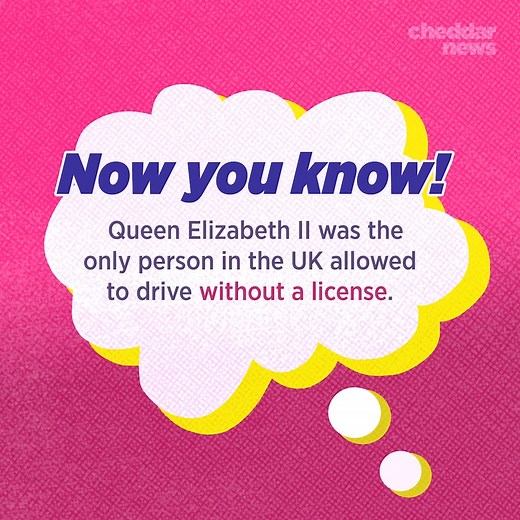 cheddar news

Now you know!

Queen Elizabeth II was the only person in the UK allowed to drive without a license.